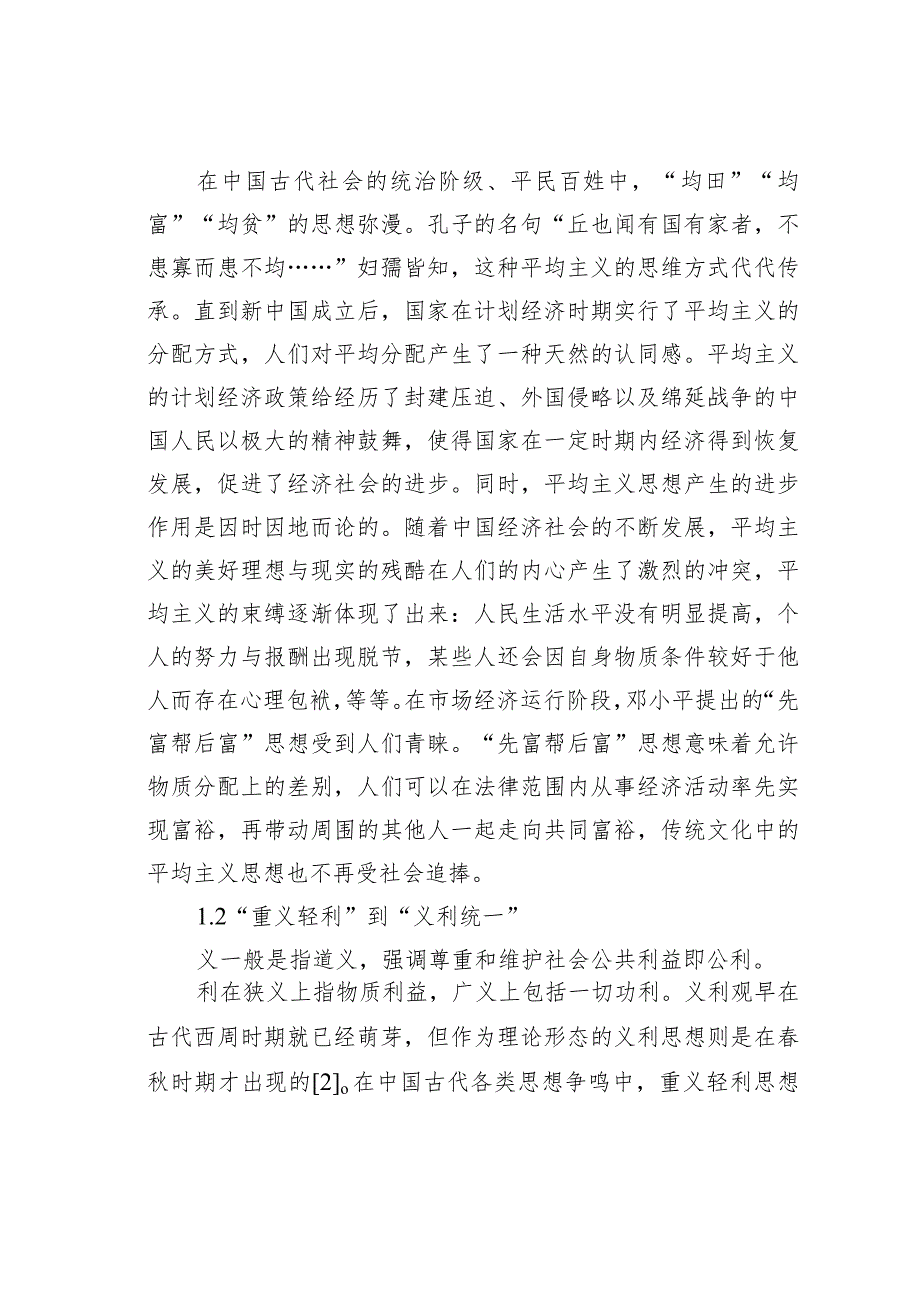 在中国古代社会的统治阶级、平民百姓中，“均田”“均富”“均贫”的思想弥漫。孔子的名句“丘也闻有国有家者，不患寡而患不均……”妇孺皆知，这种平均主义的思维方式代代传承。直到新中国成立后，国家在计划经济时期实行了平均主义的分配方式，人们对平均分配产生了一种天然的认同感。平均主义的计划经济政策给经历了封建压迫、外国侵略以及绵延战争的中国人民以极大的精神鼓舞，使得国家在一定时期内经济得到恢复发展，促进了经济社会的进步。同时，平均主义思想产生的进步作用是因时因地而论的。随着中国经济社会的不断发展，平均主义的美好理想与现实的残酷在人们的内心产生了激烈的冲突，平均主义的束缚逐渐体现了出来：人民生活水平没有明显提高，个人的努力与报酬出现脱节，某些人还会因自身物质条件较好于他人而存在心理包袱，等等。在市场经济运行阶段，邓小平提出的“先富帮后富”思想受到人们青睐。“先富帮后富”思想意味着允许物质分配上的差别，人们可以在法律范围内从事经济活动率先实现富裕，再带动周围的其他人一起走向共同富裕，传统文化中的平均主义思想也不再受社会追捧。

1.2“重义轻利”到“义利统一”

义一般是指道义，强调尊重和维护社会公共利益即公利。

利在狭义上指物质利益，广义上包括一切功利。义利观早在古代西周时期就已经萌芽，但作为理论形态的义利思想则是在春秋时期才出现的[2]。在中国古代各类思想争鸣中，重义轻利思想